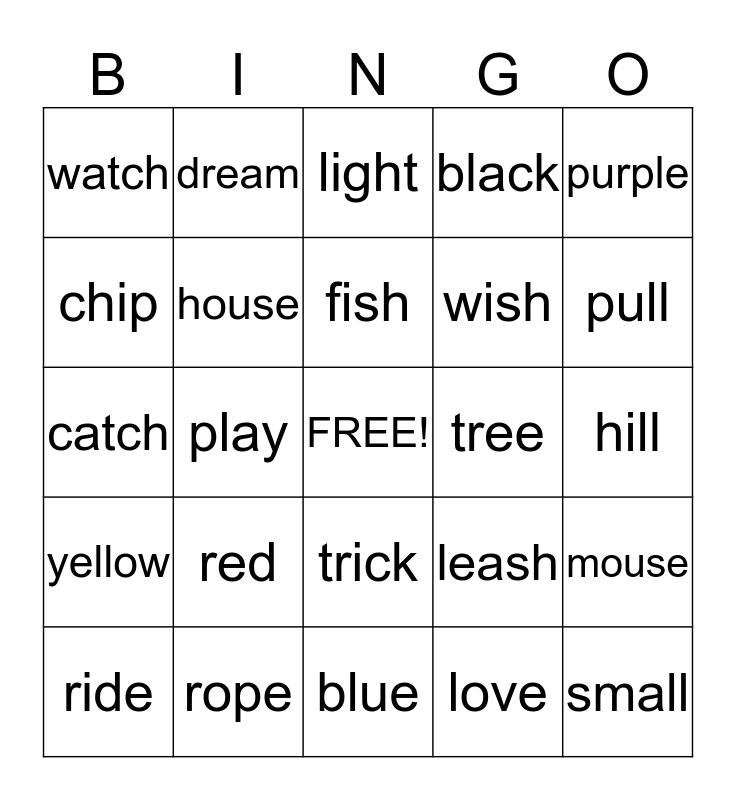 | B | I | N | G | O |
|---|---|---|---|---|
| watch | dream | light | black | purple |
| chip | house | fish | wish | pull |
| catch | play | FREE! | tree | hill |
| yellow | red | trick | leash | mouse |
| ride | rope | blue | love | small |